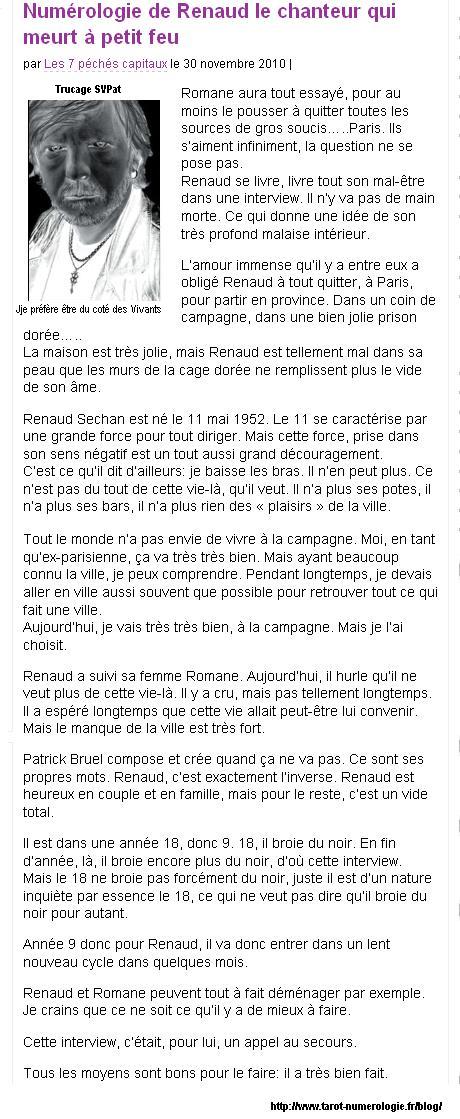 Numérologie de Renaud le chanteur qui meurt à petit feu

par Les 7 péchés capitaux le 30 novembre 2010 |

Trucage SVPat

Jje préfère être du coté des Vivants

Romane aura tout essayé, pour au moins le pousser à quitter toutes les sources de gros soucis…..Paris. Ils s'aiment infiniment, la question ne se pose pas.
Renaud se livre, livre tout son mal-être dans une interview. Il n'y va pas de main morte. Ce qui donne une idée de son très profond malaise intérieur.

L'amour immense qu'il y a entre eux a obligé Renaud à tout quitter, à Paris, pour partir en province. Dans un coin de campagne, dans une bien jolie prison dorée…..
La maison est très jolie, mais Renaud est tellement mal dans sa peau que les murs de la cage dorée ne remplissent plus le vide de son âme.

Renaud Sechan est né le 11 mai 1952. Le 11 se caractérise par une grande force pour tout diriger. Mais cette force, prise dans son sens négatif est un tout aussi grand découragement.
C'est ce qu'il dit d'ailleurs: je baisse les bras. Il n'en peut plus. Ce n'est pas du tout de cette vie-là, qu'il veut. Il n'a plus ses potes, il n'a plus ses bars, il n'a plus rien des « plaisirs » de la ville.

Tout le monde n'a pas envie de vivre à la campagne. Moi, en tant qu'ex-parisienne, ça va très très bien. Mais ayant beaucoup connu la ville, je peux comprendre. Pendant longtemps, je devais aller en ville aussi souvent que possible pour retrouver tout ce qui fait une ville.
Aujourd'hui, je vais très très bien, à la campagne. Mais je l'ai choisit.

Renaud a suivi sa femme Romane. Aujourd'hui, il hurle qu'il ne veut plus de cette vie-là. Il y a cru, mais pas tellement longtemps. Il a espéré longtemps que cette vie allait peut-être lui convenir. Mais le manque de la ville est très fort.

Patrick Bruel compose et crée quand ça ne va pas. Ce sont ses propres mots. Renaud, c'est exactement l'inverse. Renaud est heureux en couple et en famille, mais pour le reste, c'est un vide total.

Il est dans une année 18, donc 9. 18, il broie du noir. En fin d'année, là, il broie encore plus du noir, d'où cette interview.
Mais le 18 ne broie pas forcément du noir, juste il est d'un nature inquiète par essence le 18, ce qui ne veut pas dire qu'il broie du noir pour autant.

Année 9 donc pour Renaud, il va donc entrer dans un lent nouveau cycle dans quelques mois.

Renaud et Romane peuvent tout à fait déménager par exemple. Je crains que ce ne soit ce qu'il y a de mieux à faire.

Cette interview, c'était, pour lui, un appel au secours.

Tous les moyens sont bons pour le faire: il a très bien fait.

http://www.tarot-numerologie.fr/blog/